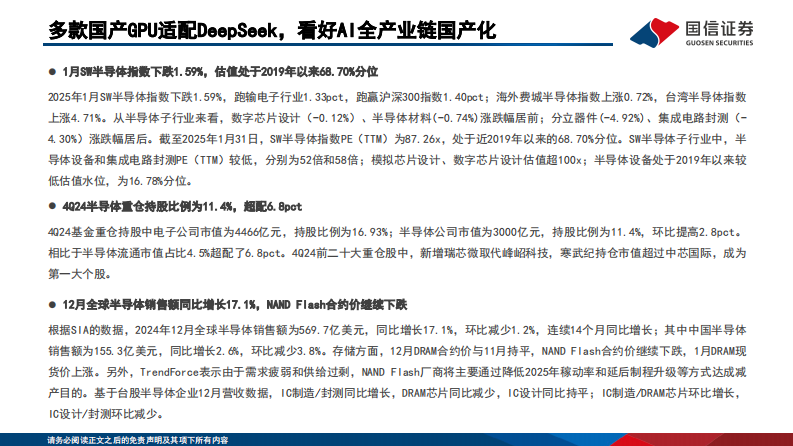 多款国产GPU适配DeepSeek，看好AI全产业链国产化

国信证券
GUOSEN SECURITIES

● 1月SW半导体指数下跌1.59%，估值处于2019年以来68.70%分位

2025年1月SW半导体指数下跌1.59%，跑输电子行业1.33pct，跑赢沪深300指数1.40pct；海外费城半导体指数上涨0.72%，台湾半导体指数上涨4.71%。从半导体子行业来看，数字芯片设计（-0.12%）、半导体材料(-0.74%)涨跌幅居前；分立器件（-4.92%）、集成电路封测（-4.30%）涨跌幅居后。截至2025年1月31日，SW半导体指数PE（TTM）为87.26x，处于近2019年以来的68.70%分位。SW半导体子行业中，半导体设备和集成电路封测PE（TTM）较低，分别为52倍和58倍；模拟芯片设计、数字芯片设计估值超100x；半导体设备处于2019年以来较低估值水位，为16.78%分位。

● 4Q24半导体重仓持股比例为11.4%，超配6.8pct

4Q24基金重仓持股中电子公司市值为4466亿元，持股比例为16.93%；半导体公司市值为3000亿元，持股比例为11.4%，环比提高2.8pct。相比于半导体流通市值占比4.5%超配了6.8pct。4Q24前二十大重仓股中，新增瑞芯微取代峰岹科技，寒武纪持仓市值超过中芯国际，成为第一大个股。

● 12月全球半导体销售额同比增长17.1%，NAND Flash合约价继续下跌

根据SIA的数据，2024年12月全球半导体销售额为569.7亿美元，同比增长17.1%，环比减少1.2%，连续14个月同比增长；其中中国半导体销售额为155.3亿美元，同比增长2.6%，环比减少3.8%。存储方面，12月DRAM合约价与11月持平，NAND Flash合约价继续下跌，1月DRAM现货价上涨。另外，TrendForce表示由于需求疲弱和供给过剩，NAND Flash厂商将主要通过降低2025年稼动率和延后制程升级等方式达成减产目的。基于台股半导体企业12月营收数据，IC制造/封测同比增长，DRAM芯片同比减少，IC设计同比持平；IC制造/DRAM芯片环比增长，IC设计/封测环比减少。

请务必阅读正文之后的免责声明及其项下所有内容